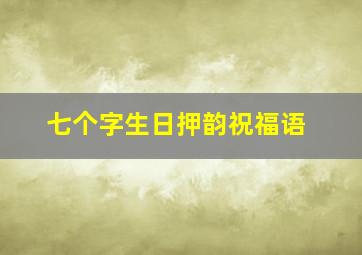 七个字生日押韵祝福语